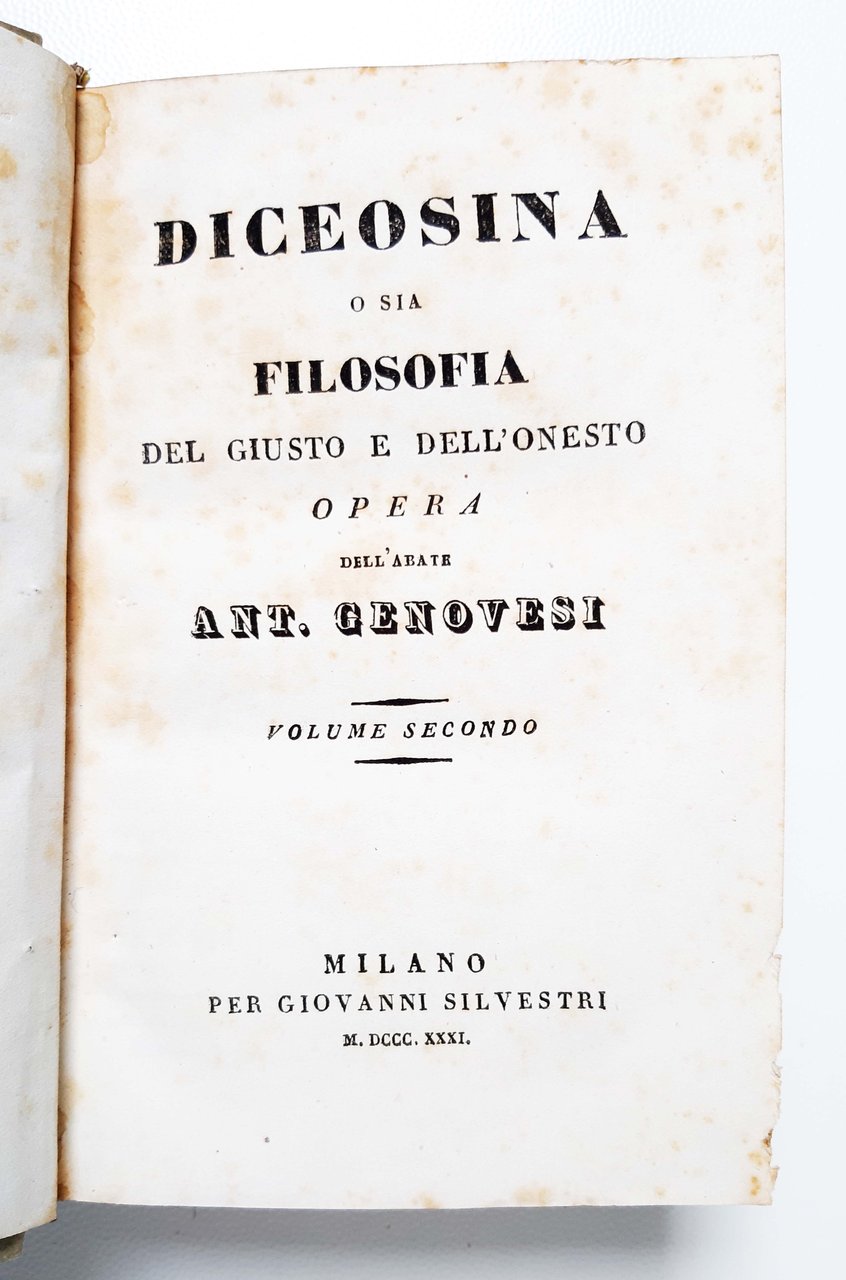 DICEOSINA

O SIA

FILOSOFIA

DEL GIUSTO E DELL'ONESTO

OPERA

DELL'ABATE

ANT. GENOVESI

VOLUME SECONDO

MILANO
PER GIOVANNI SILVESTRI
M. DCCC. XXXI.